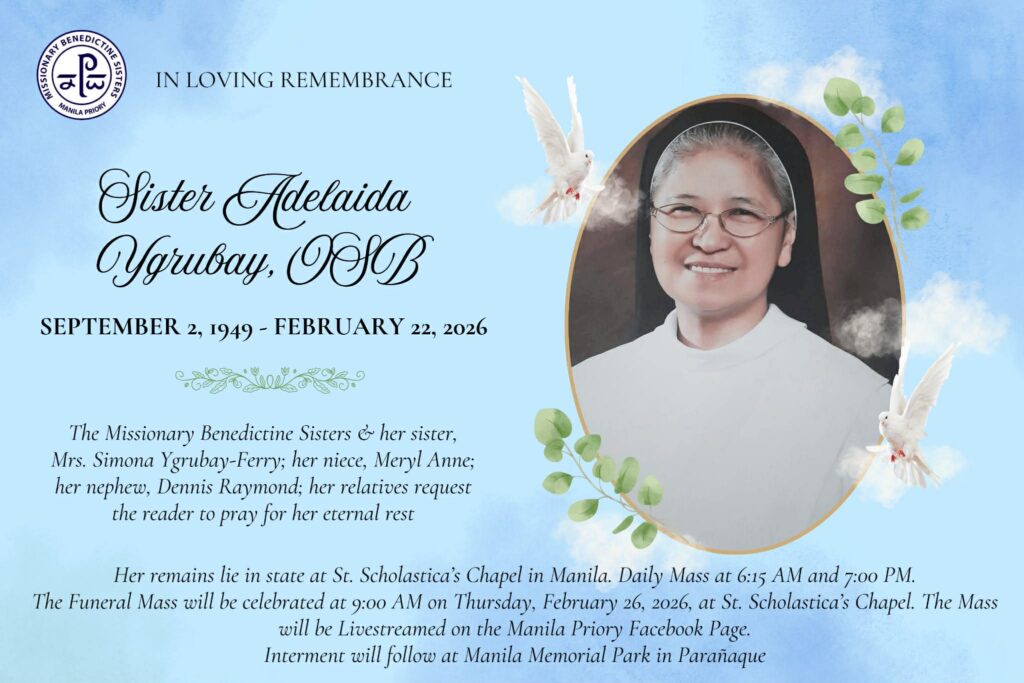 MISSIONARY BENEDICTINE SISTERS
MANILA PRIORY

IN LOVING REMEMBRANCE

Sister Adelaida Ygrubay, OSB

SEPTEMBER 2, 1949 - FEBRUARY 22, 2026

The Missionary Benedictine Sisters & her sister, Mrs. Simona Ygrubay-Ferry; her niece, Meryl Anne; her nephew, Dennis Raymond; her relatives request the reader to pray for her eternal rest

Her remains lie in state at St. Scholastica's Chapel in Manila. Daily Mass at 6:15 AM and 7:00 PM.
The Funeral Mass will be celebrated at 9:00 AM on Thursday, February 26, 2026, at St. Scholastica's Chapel. The Mass will be Livestreamed on the Manila Priory Facebook Page.
Interment will follow at Manila Memorial Park in Parañaque